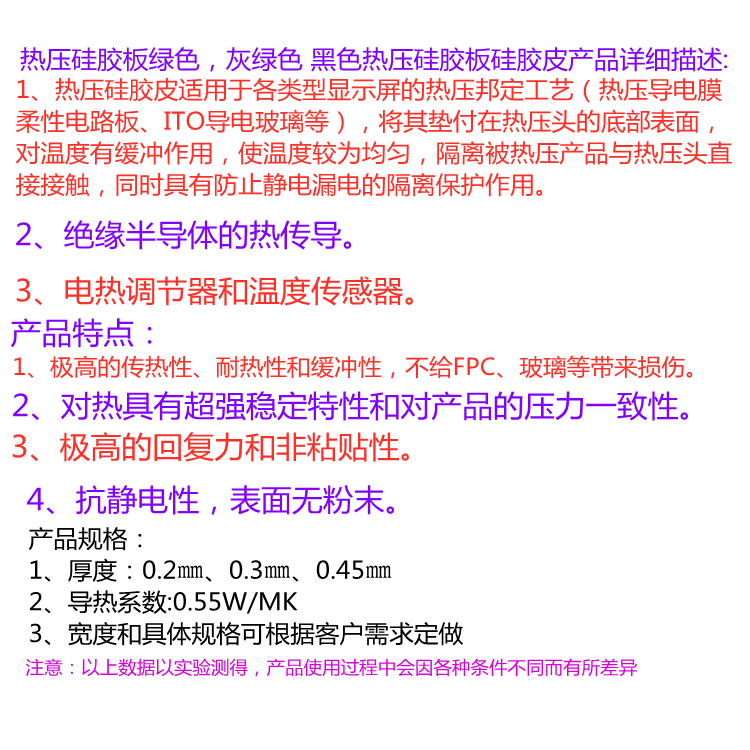 热压硅胶板绿色，灰绿色 黑色热压硅胶板硅胶皮产品详细描述:
1、热压硅胶皮适用于各类型显示屏的热压邦定工艺（热压导电膜柔性电路板、ITO导电玻璃等），将其垫付在热压头的底部表面，对温度有缓冲作用，使温度较为均匀，隔离被热压产品与热压头直接接触，同时具有防止静电漏电的隔离保护作用。

2、绝缘半导体的热传导。

3、电热调节器和温度传感器。

产品特点：
1、极高的传热性、耐热性和缓冲性，不给FPC、玻璃等带来损伤。
2、对热具有超强稳定特性和对产品的压力一致性。
3、极高的回复力和非粘贴性。

4、抗静电性，表面无粉末。

产品规格：
1、厚度：0.2㎜、0.3㎜、0.45㎜
2、导热系数:0.55W/MK
3、宽度和具体规格可根据客户需求定做
注意：以上数据以实验测得，产品使用过程中会因各种条件不同而有所差异